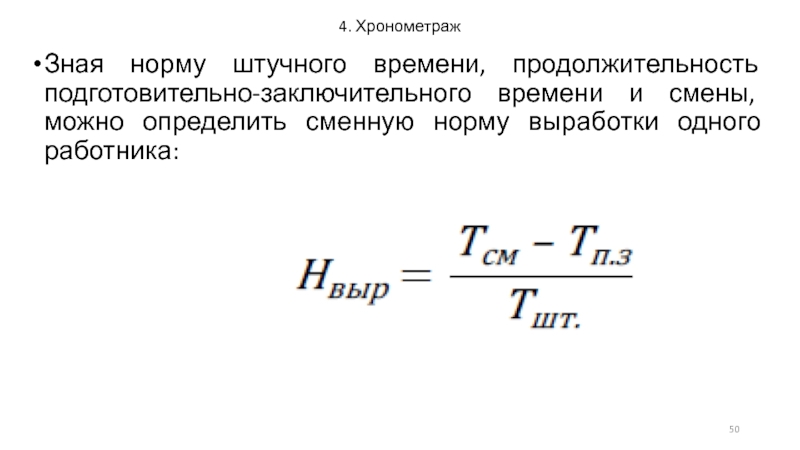 4. Хронометраж

• Зная норму штучного времени, продолжительность подготовительно-заключительного времени и смены, можно определить сменную норму выработки одного работника:

$H_{выр} = \frac{T_{см} - T_{п.з}}{T_{шт.}}$

50